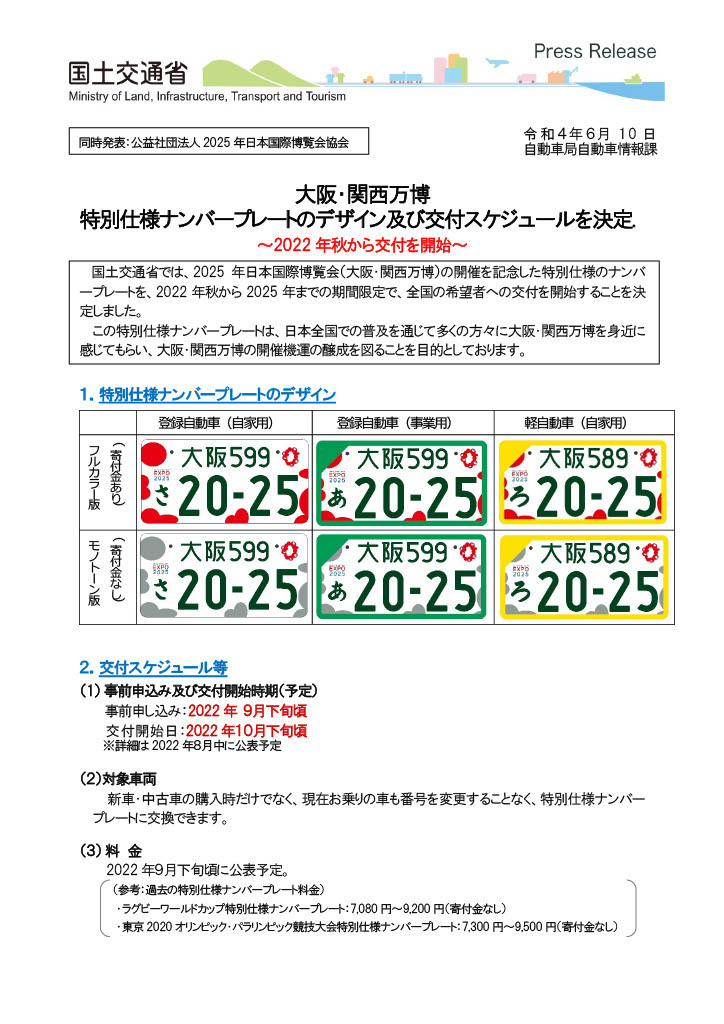 国土交通省
Ministry of Land, Infrastructure, Transport and Tourism

Press Release

同時発表：公益社団法人 2025 年日本国際博覧会協会

令和４年６月 10 日
自動車局自動車情報課

大阪･関西万博
特別仕様ナンバープレートのデザイン及び交付スケジュールを決定
～2022 年秋から交付を開始～

国土交通省では、2025 年日本国際博覧会（大阪･関西万博）の開催を記念した特別仕様のナンバープレートを、2022 年秋から 2025 年までの期間限定で、全国の希望者への交付を開始することを決定しました。
この特別仕様ナンバープレートは、日本全国での普及を通じて多くの方々に大阪･関西万博を身近に感じてもらい、大阪･関西万博の開催機運の醸成を図ることを目的としております。

1. 特別仕様ナンバープレートのデザイン

| | 登録自動車（自家用） | 登録自動車（事業用） | 軽自動車（自家用） |
|---|---|---|---|
| フルカラー版（寄付金あり） | EXPO 2025 大阪599 さ 20-25 | EXPO 2025 大阪599 あ 20-25 | EXPO 2025 大阪589 ろ 20-25 |
| モノトーン版（寄付金なし） | EXPO 2025 大阪599 さ 20-25 | EXPO 2025 大阪599 あ 20-25 | EXPO 2025 大阪589 ろ 20-25 |

2. 交付スケジュール等
（1）事前申込み及び交付開始時期（予定）
事前申し込み：2022 年 9月下旬頃
交付開始日：2022 年10月下旬頃
※詳細は 2022 年8月中に公表予定

（2）対象車両
新車･中古車の購入時だけでなく、現在お乗りの車も番号を変更することなく、特別仕様ナンバープレートに交換できます。

（3）料 金
2022 年9月下旬頃に公表予定。
（参考：過去の特別仕様ナンバープレート料金）
・ラグビーワールドカップ特別仕様ナンバープレート：7,080 円～9,200 円（寄付金なし）
・東京 2020 オリンピック･パラリンピック競技大会特別仕様ナンバープレート：7,300 円～9,500 円（寄付金なし）